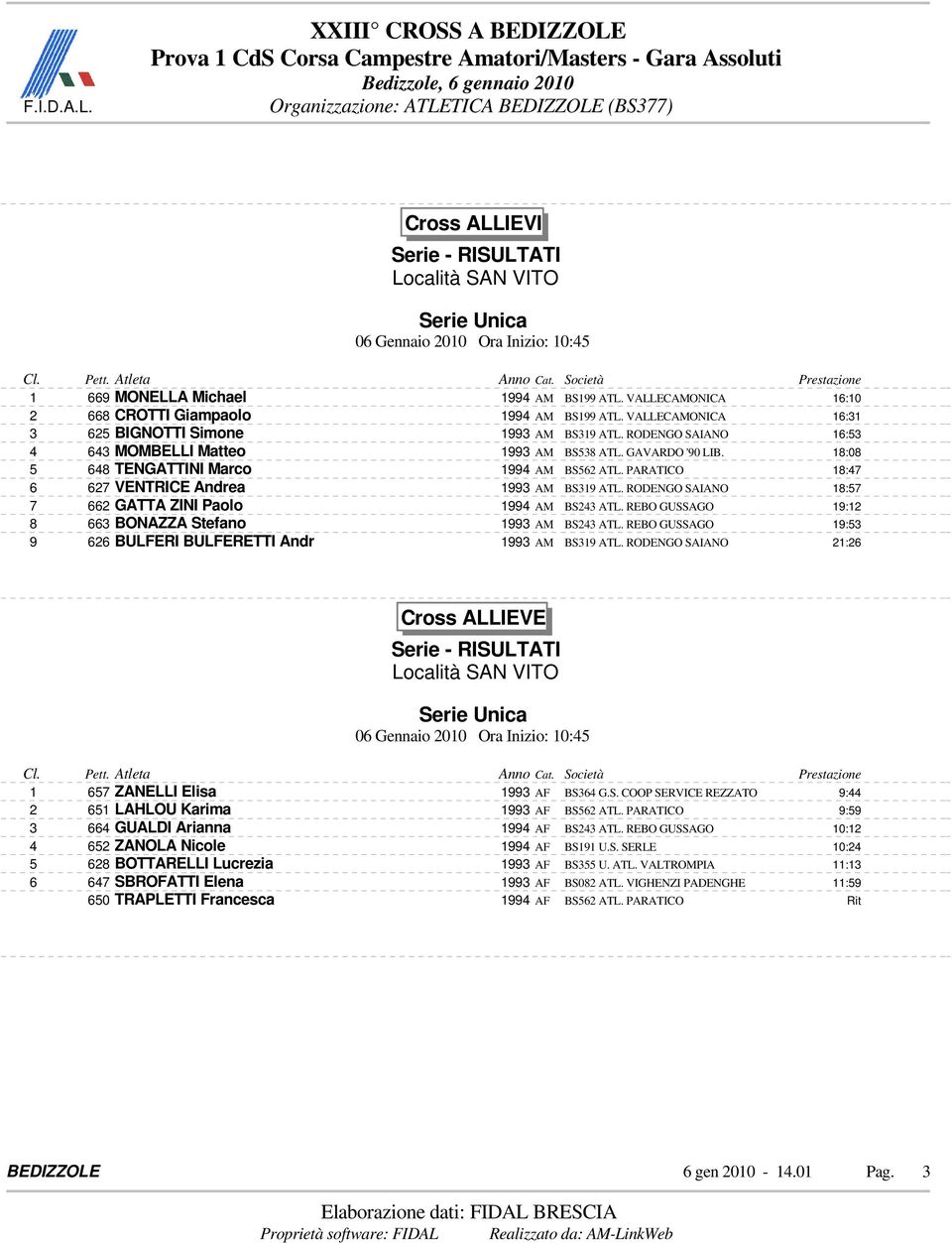 F.I.D.A.L.

XXIII° CROSS A BEDIZZOLE
Prova 1 CdS Corsa Campestre Amatori/Masters - Gara Assoluti
Bedizzole, 6 gennaio 2010
Organizzazione: ATLETICA BEDIZZOLE (BS377)

Cross ALLIEVI
Serie - RISULTATI
Località SAN VITO

Serie Unica
06 Gennaio 2010 Ora Inizio: 10:45

| Cl. | Pett. | Atleta | Anno | Cat. | Società | Prestazione |
|---|---|---|---|---|---|---|
| 1 | 669 | MONELLA Michael | 1994 | AM | BS199 ATL. VALLECAMONICA | 16:10 |
| 2 | 668 | CROTTI Giampaolo | 1994 | AM | BS199 ATL. VALLECAMONICA | 16:31 |
| 3 | 625 | BIGNOTTI Simone | 1993 | AM | BS319 ATL. RODENGO SAIANO | 16:53 |
| 4 | 643 | MOMBELLI Matteo | 1993 | AM | BS538 ATL. GAVARDO '90 LIB. | 18:08 |
| 5 | 648 | TENGATTINI Marco | 1994 | AM | BS562 ATL. PARATICO | 18:47 |
| 6 | 627 | VENTRICE Andrea | 1993 | AM | BS319 ATL. RODENGO SAIANO | 18:57 |
| 7 | 662 | GATTA ZINI Paolo | 1994 | AM | BS243 ATL. REBO GUSSAGO | 19:12 |
| 8 | 663 | BONAZZA Stefano | 1993 | AM | BS243 ATL. REBO GUSSAGO | 19:53 |
| 9 | 626 | BULFERI BULFERETTI Andr | 1993 | AM | BS319 ATL. RODENGO SAIANO | 21:26 |

Cross ALLIEVE
Serie - RISULTATI
Località SAN VITO

Serie Unica
06 Gennaio 2010 Ora Inizio: 10:45

| Cl. | Pett. | Atleta | Anno | Cat. | Società | Prestazione |
|---|---|---|---|---|---|---|
| 1 | 657 | ZANELLI Elisa | 1993 | AF | BS364 G.S. COOP SERVICE REZZATO | 9:44 |
| 2 | 651 | LAHLOU Karima | 1993 | AF | BS562 ATL. PARATICO | 9:59 |
| 3 | 664 | GUALDI Arianna | 1994 | AF | BS243 ATL. REBO GUSSAGO | 10:12 |
| 4 | 652 | ZANOLA Nicole | 1994 | AF | BS191 U.S. SERLE | 10:24 |
| 5 | 628 | BOTTARELLI Lucrezia | 1993 | AF | BS355 U. ATL. VALTROMPIA | 11:13 |
| 6 | 647 | SBROFATTI Elena | 1993 | AF | BS082 ATL. VIGHENZI PADENGHE | 11:59 |
| | 650 | TRAPLETTI Francesca | 1994 | AF | BS562 ATL. PARATICO | Rit |

BEDIZZOLE 6 gen 2010 - 14.01 Pag. 3

Elaborazione dati: FIDAL BRESCIA
Proprietà software: FIDAL Realizzato da: AM-LinkWeb